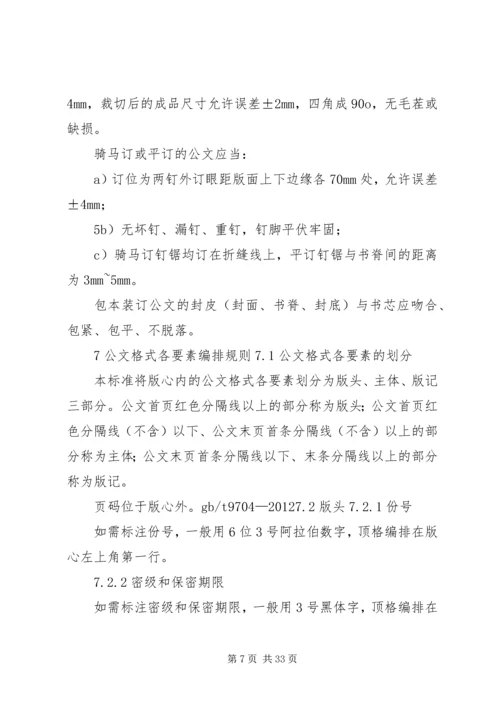 4mm，裁切后的成品尺寸允许误差±2mm，四角成90o，无毛茬或缺损。

骑马订或平订的公文应当：

a）订位为两钉外订眼距版面上下边缘各70mm处，允许误差±4mm；

5b）无坏钉、漏钉、重钉，钉脚平伏牢固；

c）骑马订钉锯均订在折缝线上，平订钉锯与书脊间的距离为3mm~5mm。

包本装订公文的封皮（封面、书脊、封底）与书芯应吻合、包紧、包平、不脱落。

7公文格式各要素编排规则7.1公文格式各要素的划分

本标准将版心内的公文格式各要素划分为版头、主体、版记三部分。公文首页红色分隔线以上的部分称为版头；公文首页红色分隔线（不含）以下、公文末页首条分隔线（不含）以上的部分称为主体；公文末页首条分隔线以下、末条分隔线以上的部分称为版记。

页码位于版心外。gb/t9704—20127.2版头7.2.1份号

如需标注份号，一般用6位3号阿拉伯数字，顶格编排在版心左上角第一行。

7.2.2密级和保密期限

如需标注密级和保密期限，一般用3号黑体字，顶格编排在

第7页 共33页